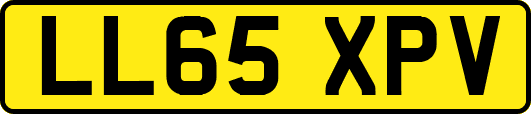 LL65 XPV